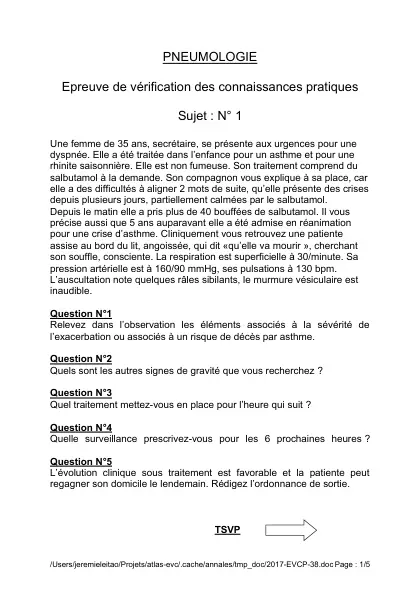 PNEUMOLOGIE

Epreuve de vérification des connaissances pratiques

Sujet : N° 1

Une femme de 35 ans, secrétaire, se présente aux urgences pour une dyspnée. Elle a été traitée dans l'enfance pour un asthme et pour une rhinite saisonnière. Elle est non fumeuse. Son traitement comprend du salbutamol à la demande. Son compagnon vous explique à sa place, car elle a des difficultés à aligner 2 mots de suite, qu'elle présente des crises depuis plusieurs jours, partiellement calmées par le salbutamol.
Depuis le matin elle a pris plus de 40 bouffées de salbutamol. Il vous précise aussi que 5 ans auparavant elle a été admise en réanimation pour une crise d'asthme. Cliniquement vous retrouvez une patiente assise au bord du lit, angoissée, qui dit «qu'elle va mourir », cherchant son souffle, consciente. La respiration est superficielle à 30/minute. Sa pression artérielle est à 160/90 mmHg, ses pulsations à 130 bpm. L'auscultation note quelques râles sibilants, le murmure vésiculaire est inaudible.

Question N°1
Relevez dans l'observation les éléments associés à la sévérité de l'exacerbation ou associés à un risque de décès par asthme.

Question N°2
Quels sont les autres signes de gravité que vous recherchez ?

Question N°3
Quel traitement mettez-vous en place pour l'heure qui suit ?

Question N°4
Quelle surveillance prescrivez-vous pour les 6 prochaines heures ?

Question N°5
L'évolution clinique sous traitement est favorable et la patiente peut regagner son domicile le lendemain. Rédigez l'ordonnance de sortie.

TSVP

/Users/jeremieleitao/Projets/atlas-evc/.cache/annales/tmp_doc/2017-EVCP-38.doc Page : 1/5